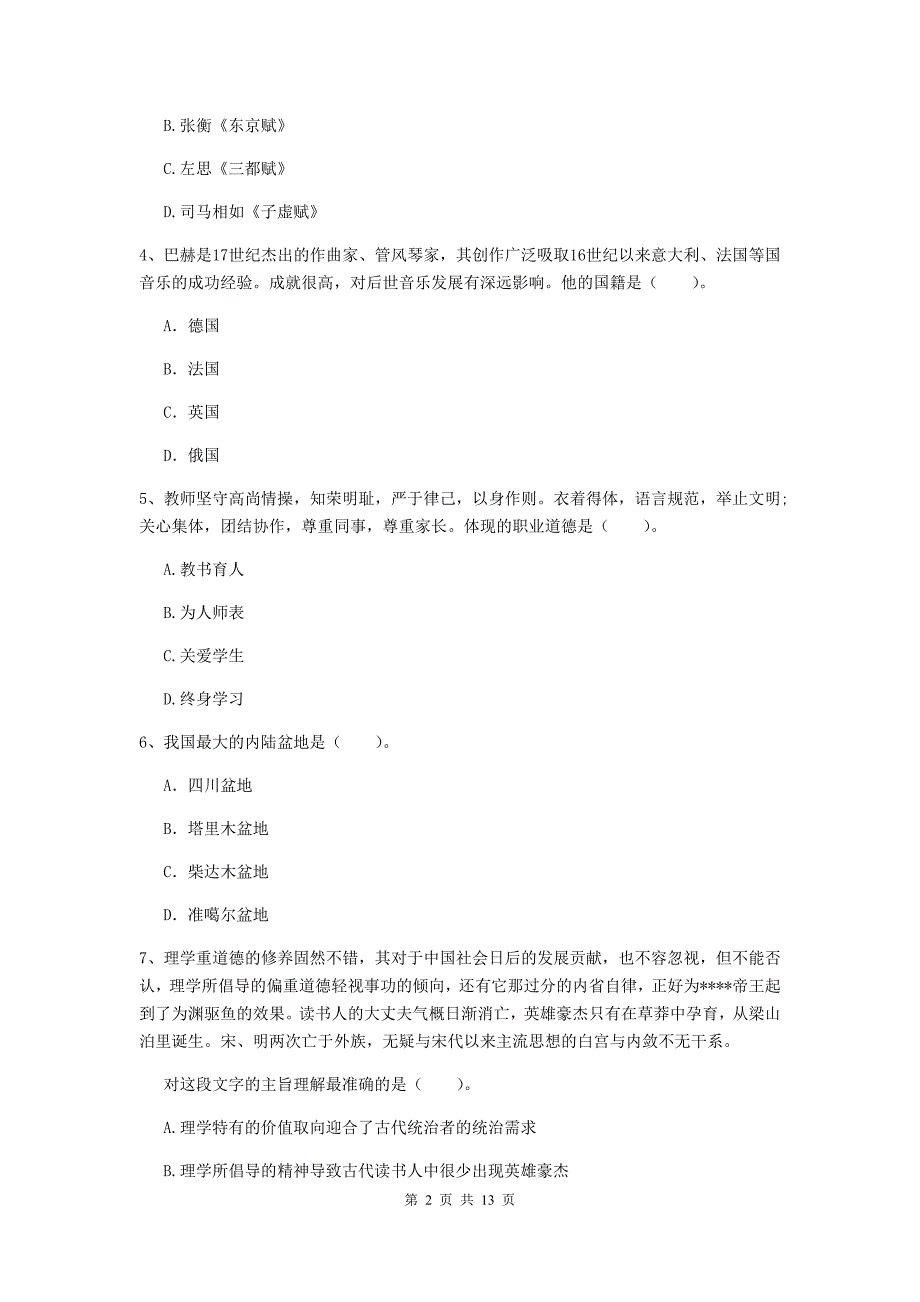 B. 张衡《东京赋》

C. 左思《三都赋》

D. 司马相如《子虚赋》

4、巴赫是17世纪杰出的作曲家、管风琴家，其创作广泛吸取16世纪以来意大利、法国等国音乐的成功经验。成就很高，对后世音乐发展有深远影响。他的国籍是（　　）。

A. 德国

B. 法国

C. 英国

D. 俄国

5、教师坚守高尚情操，知荣明耻，严于律己，以身作则。衣着得体，语言规范，举止文明；关心集体，团结协作，尊重同事，尊重家长。体现的职业道德是（　　）。

A. 教书育人

B. 为人师表

C. 关爱学生

D. 终身学习

6、我国最大的内陆盆地是（　　）。

A. 四川盆地

B. 塔里木盆地

C. 柴达木盆地

D. 准噶尔盆地

7、理学重道德的修养固然不错，其对于中国社会日后的发展贡献，也不容忽视，但不能否认，理学所倡导的偏重道德轻视事功的倾向，还有它那过分的内省自律，正好为****帝王起到了为渊驱鱼的效果。读书人的大丈夫气概日渐消亡，英雄豪杰只有在草莽中孕育，从梁山泊里诞生。宋、明两次亡于外族，无疑与宋代以来主流思想的白宫与内敛不无干系。

对这段文字的主旨理解最准确的是（　　）。

A. 理学特有的价值取向迎合了古代统治者的统治需求

B. 理学所倡导的精神导致古代读书人中很少出现英雄豪杰

第 2 页 共 13 页